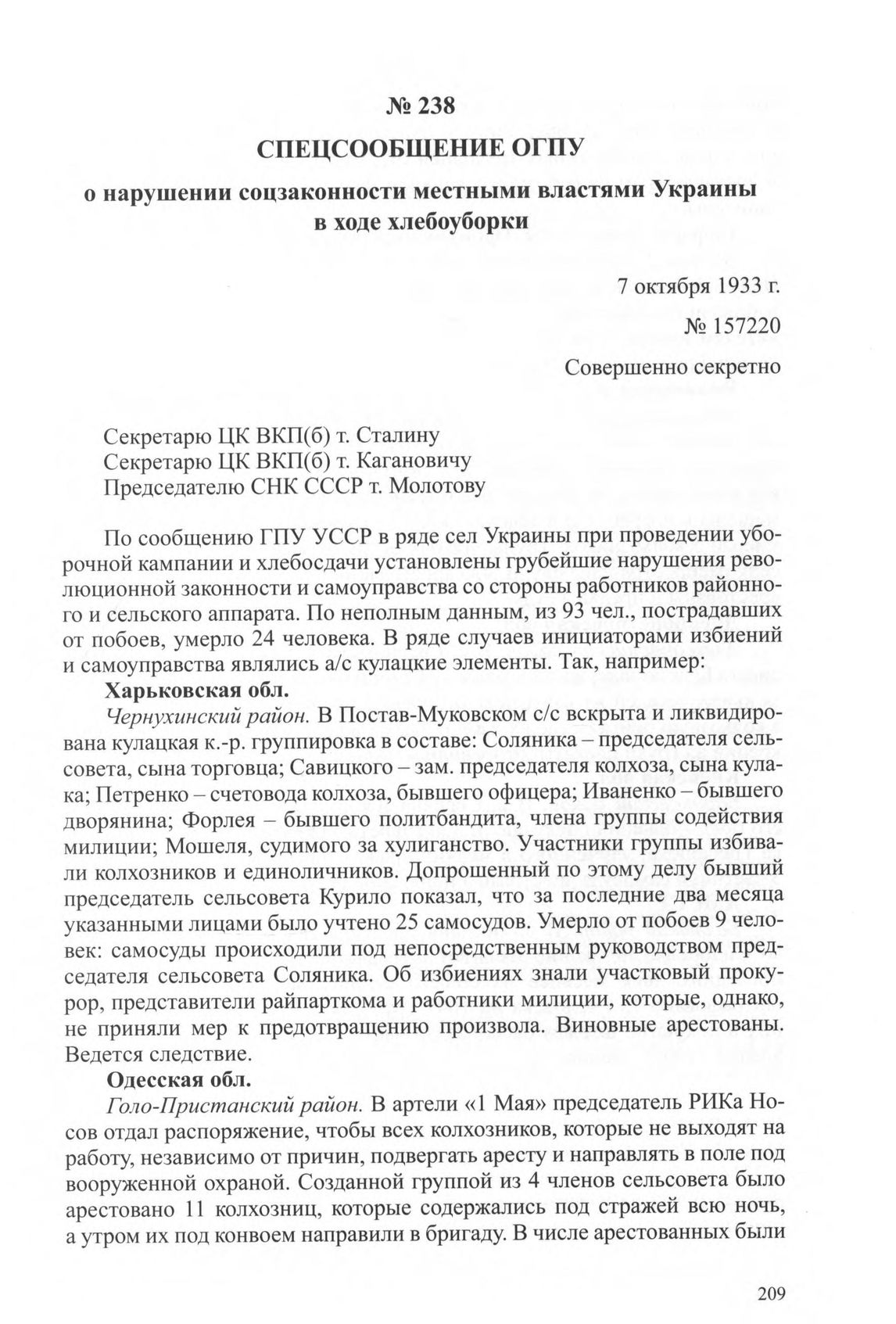 № 238

СПЕЦСООБЩЕНИЕ ОГПУ

о нарушении соцзаконности местными властями Украины в ходе хлебоуборки

7 октября 1933 г.

№ 157220

Совершенно секретно

Секретарю ЦК ВКП(б) т. Сталину
Секретарю ЦК ВКП(б) т. Кагановичу
Председателю СНК СССР т. Молотову

По сообщению ГПУ УССР в ряде сел Украины при проведении уборочной кампании и хлебосдачи установлены грубейшие нарушения революционной законности и самоуправства со стороны работников районного и сельского аппарата. По неполным данным, из 93 чел., пострадавших от побоев, умерло 24 человека. В ряде случаев инициаторами избиений и самоуправства являлись а/с кулацкие элементы. Так, например:

Харьковская обл.

Чернухинский район. В Постав-Муковском с/с вскрыта и ликвидирована кулацкая к.-р. группировка в составе: Соляника – председателя сельсовета, сына торговца; Савицкого – зам. председателя колхоза, сына кулака; Петренко – счетовода колхоза, бывшего офицера; Иваненко – бывшего дворянина; Форлея – бывшего политбандита, члена группы содействия милиции; Мошеля, судимого за хулиганство. Участники группы избивали колхозников и единоличников. Допрошенный по этому делу бывший председатель сельсовета Курило показал, что за последние два месяца указанными лицами было учтено 25 самосудов. Умерло от побоев 9 человек: самосуды происходили под непосредственным руководством председателя сельсовета Соляника. Об избиениях знали участковый прокурор, представители райпарткома и работники милиции, которые, однако, не приняли мер к предотвращению произвола. Виновные арестованы. Ведется следствие.

Одесская обл.

Голо-Пристанский район. В артели «1 Мая» председатель РИКа Носов отдал распоряжение, чтобы всех колхозников, которые не выходят на работу, независимо от причин, подвергать аресту и направлять в поле под вооруженной охраной. Созданной группой из 4 членов сельсовета было арестовано 11 колхозниц, которые содержались под стражей всю ночь, а утром их под конвоем направили в бригаду. В числе арестованных были

209